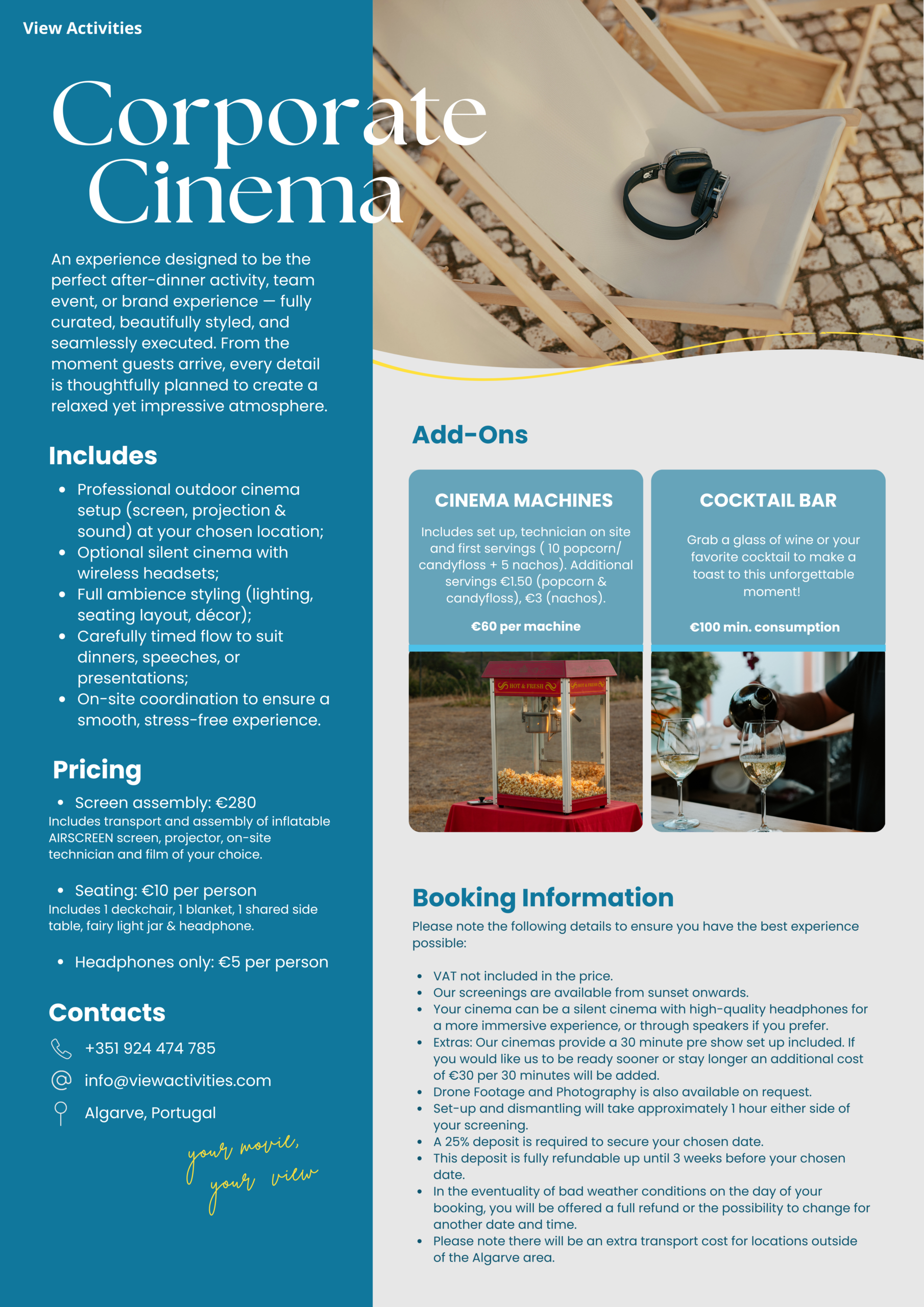 View Activities

Corporate Cinema

An experience designed to be the perfect after-dinner activity, team event, or brand experience — fully curated, beautifully styled, and seamlessly executed. From the moment guests arrive, every detail is thoughtfully planned to create a relaxed yet impressive atmosphere.

Includes

- Professional outdoor cinema setup (screen, projection & sound) at your chosen location;
- Optional silent cinema with wireless headsets;
- Full ambience styling (lighting, seating layout, décor);
- Carefully timed flow to suit dinners, speeches, or presentations;
- On-site coordination to ensure a smooth, stress-free experience.

Pricing

- Screen assembly: €280
Includes transport and assembly of inflatable AIRSCREEN screen, projector, on-site technician and film of your choice.

- Seating: €10 per person
Includes 1 deckchair, 1 blanket, 1 shared side table, fairy light jar & headphone.

- Headphones only: €5 per person

Contacts

+351 924 474 785

info@viewactivities.com

Algarve, Portugal

your movie, your view

Add-Ons

CINEMA MACHINES

Includes set up, technician on site and first servings ( 10 popcorn/ candyfloss + 5 nachos). Additional servings €1.50 (popcorn & candyfloss), €3 (nachos).

€60 per machine

HOT & FRESH HOT & FRESH

COCKTAIL BAR

Grab a glass of wine or your favorite cocktail to make a toast to this unforgettable moment!

€100 min. consumption

Booking Information

Please note the following details to ensure you have the best experience possible:

- VAT not included in the price.
- Our screenings are available from sunset onwards.
- Your cinema can be a silent cinema with high-quality headphones for a more immersive experience, or through speakers if you prefer.
- Extras: Our cinemas provide a 30 minute pre show set up included. If you would like us to be ready sooner or stay longer an additional cost of €30 per 30 minutes will be added.
- Drone Footage and Photography is also available on request.
- Set-up and dismantling will take approximately 1 hour either side of your screening.
- A 25% deposit is required to secure your chosen date.
- This deposit is fully refundable up until 3 weeks before your chosen date.
- In the eventuality of bad weather conditions on the day of your booking, you will be offered a full refund or the possibility to change for another date and time.
- Please note there will be an extra transport cost for locations outside of the Algarve area.